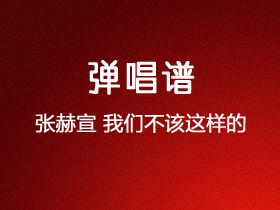 弹唱谱

张赫宣 我们不该这样的